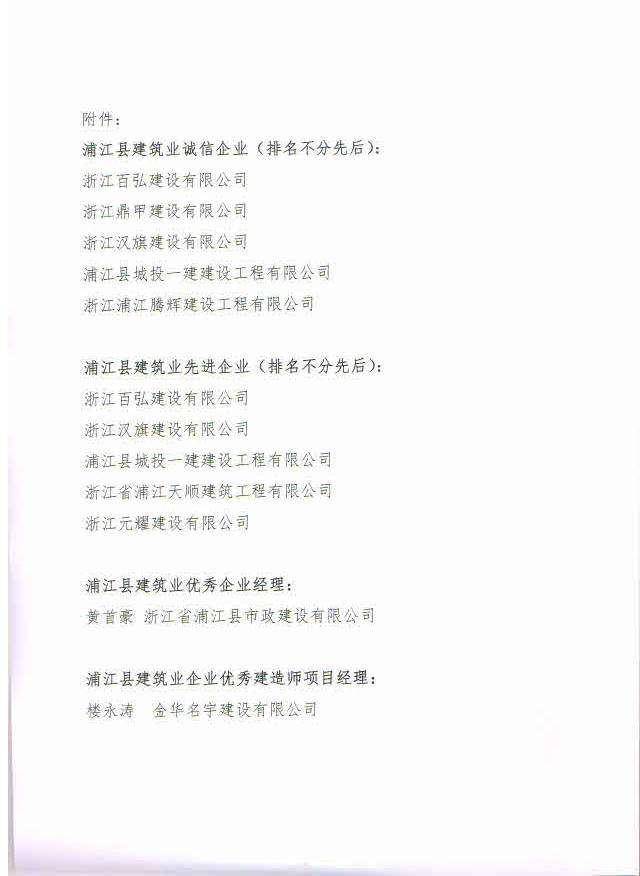 附件：

浦江县建筑业诚信企业（排名不分先后）：
浙江百弘建设有限公司
浙江鼎甲建设有限公司
浙江汉旗建设有限公司
浦江县城投一建建设工程有限公司
浙江浦江腾辉建设工程有限公司

浦江县建筑业先进企业（排名不分先后）：
浙江百弘建设有限公司
浙江汉旗建设有限公司
浦江县城投一建建设工程有限公司
浙江省浦江天顺建筑工程有限公司
浙江元耀建设有限公司

浦江县建筑业优秀企业经理：
黄首豪 浙江省浦江县市政建设有限公司

浦江县建筑业企业优秀建造师项目经理：
楼永涛 金华名宇建设有限公司